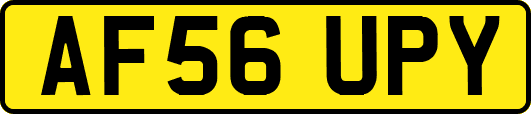 AF56 UPY